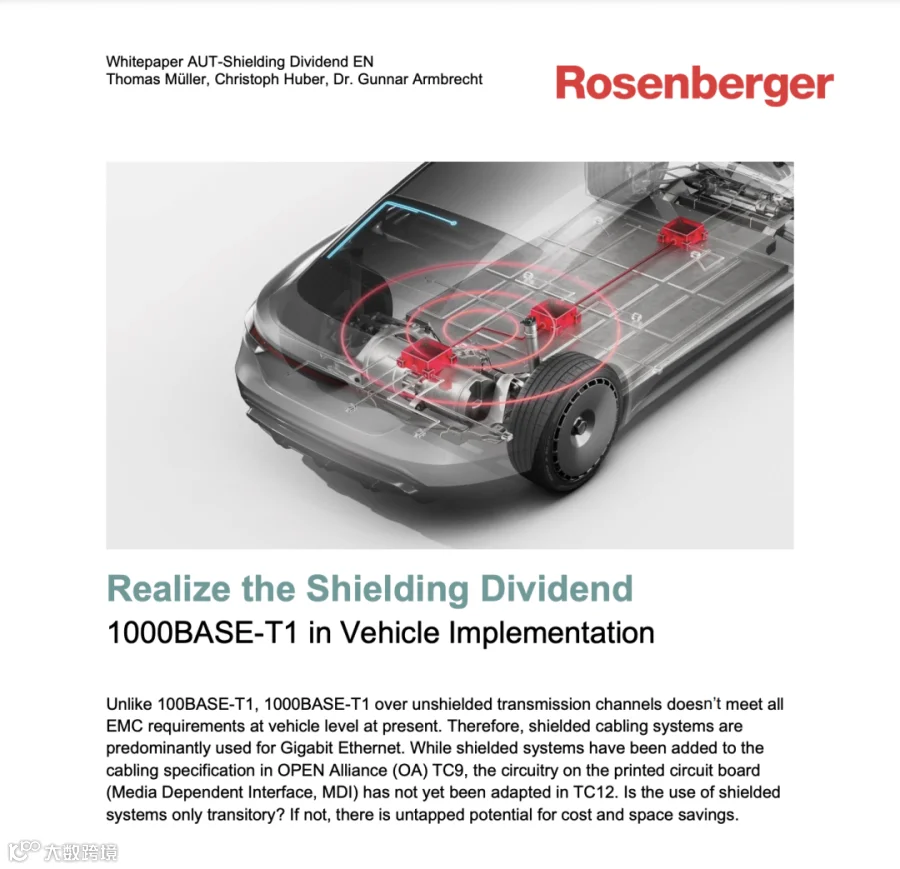 Whitepaper AUT-Shielding Dividend EN
Thomas Müller, Christoph Huber, Dr. Gunnar Armbrecht

Rosenberger

Realize the Shielding Dividend

1000BASE-T1 in Vehicle Implementation

Unlike 100BASE-T1, 1000BASE-T1 over unshielded transmission channels doesn't meet all EMC requirements at vehicle level at present. Therefore, shielded cabling systems are predominantly used for Gigabit Ethernet. While shielded systems have been added to the cabling specification in OPEN Alliance (OA) TC9, the circuitry on the printed circuit board (Media Dependent Interface, MDI) has not yet been adapted in TC12. Is the use of shielded systems only transitory? If not, there is untapped potential for cost and space savings.

大数跨境